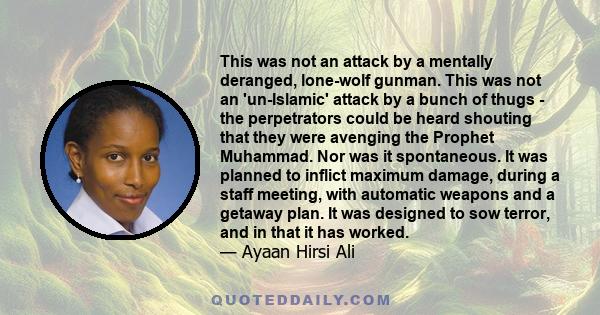 This was not an attack by a mentally deranged, lone-wolf gunman. This was not an 'un-Islamic' attack by a bunch of thugs - the perpetrators could be heard shouting that they were avenging the Prophet Muhammad. Nor was it spontaneous. It was planned to inflict maximum damage, during a staff meeting, with automatic weapons and a getaway plan. It was designed to sow terror, and in that it has worked.
— Ayaan Hirsi Ali

QUOTEDDAILY.COM